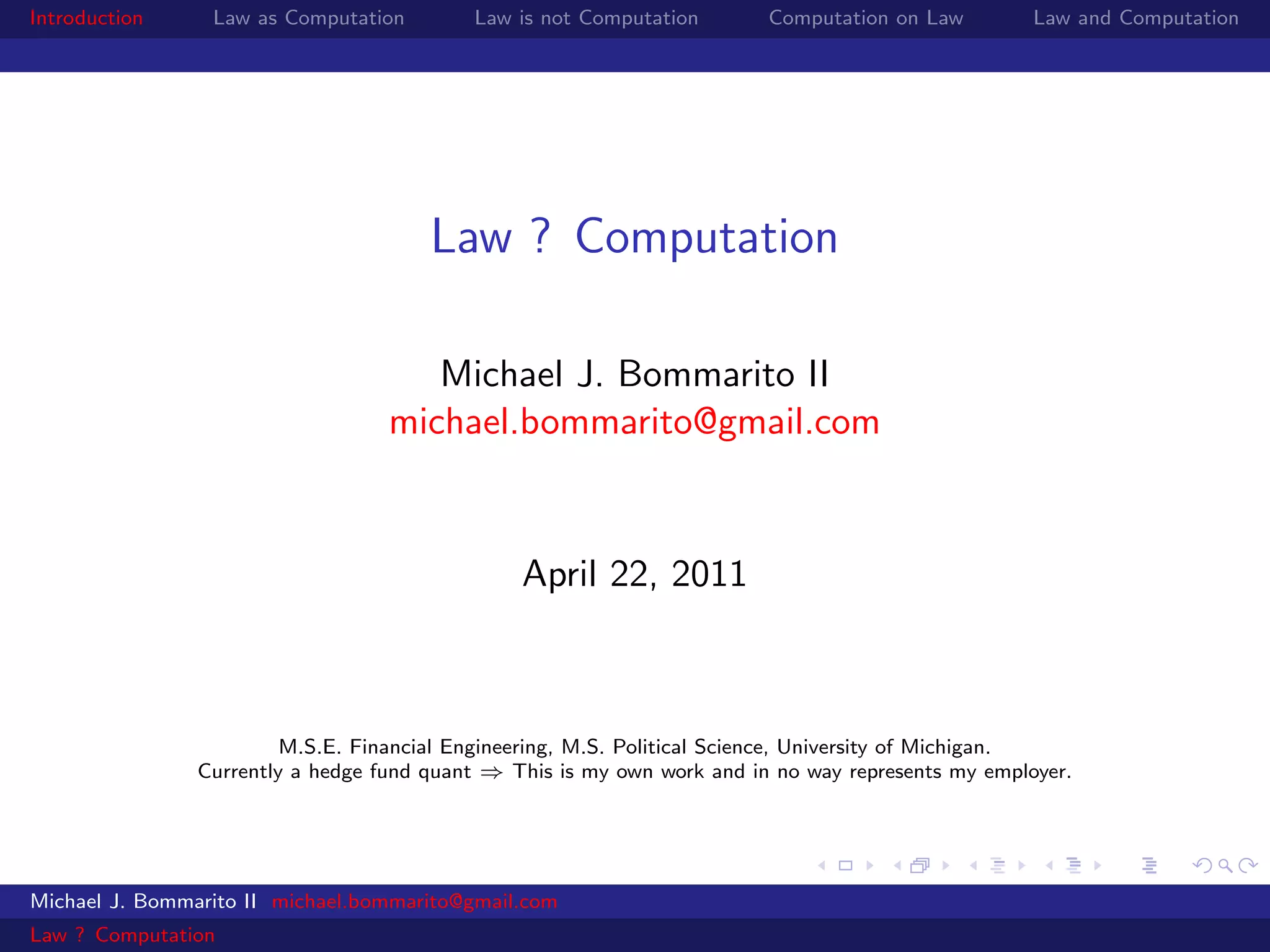 Introduction Law as Computation Law is not Computation Computation on Law Law and Computation

Law ? Computation

Michael J. Bommarito II
michael.bommarito@gmail.com

April 22, 2011

M.S.E. Financial Engineering, M.S. Political Science, University of Michigan.
Currently a hedge fund quant $\Rightarrow$ This is my own work and in no way represents my employer.

Michael J. Bommarito II michael.bommarito@gmail.com
Law ? Computation